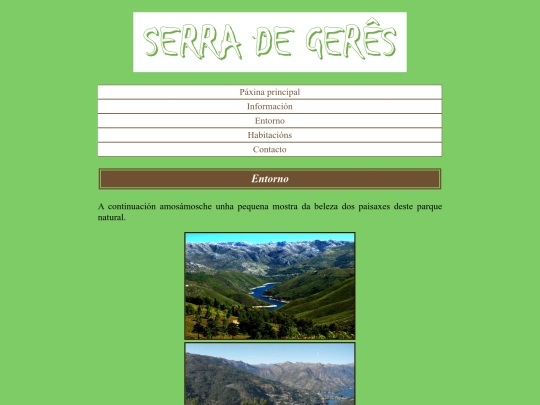 SERRA DE GERÊS

Páxina principal
Información
Entorno
Habitacións
Contacto

Entorno

A continuación amosámosche unha pequena mostra da beleza dos paisaxes deste parque natural.